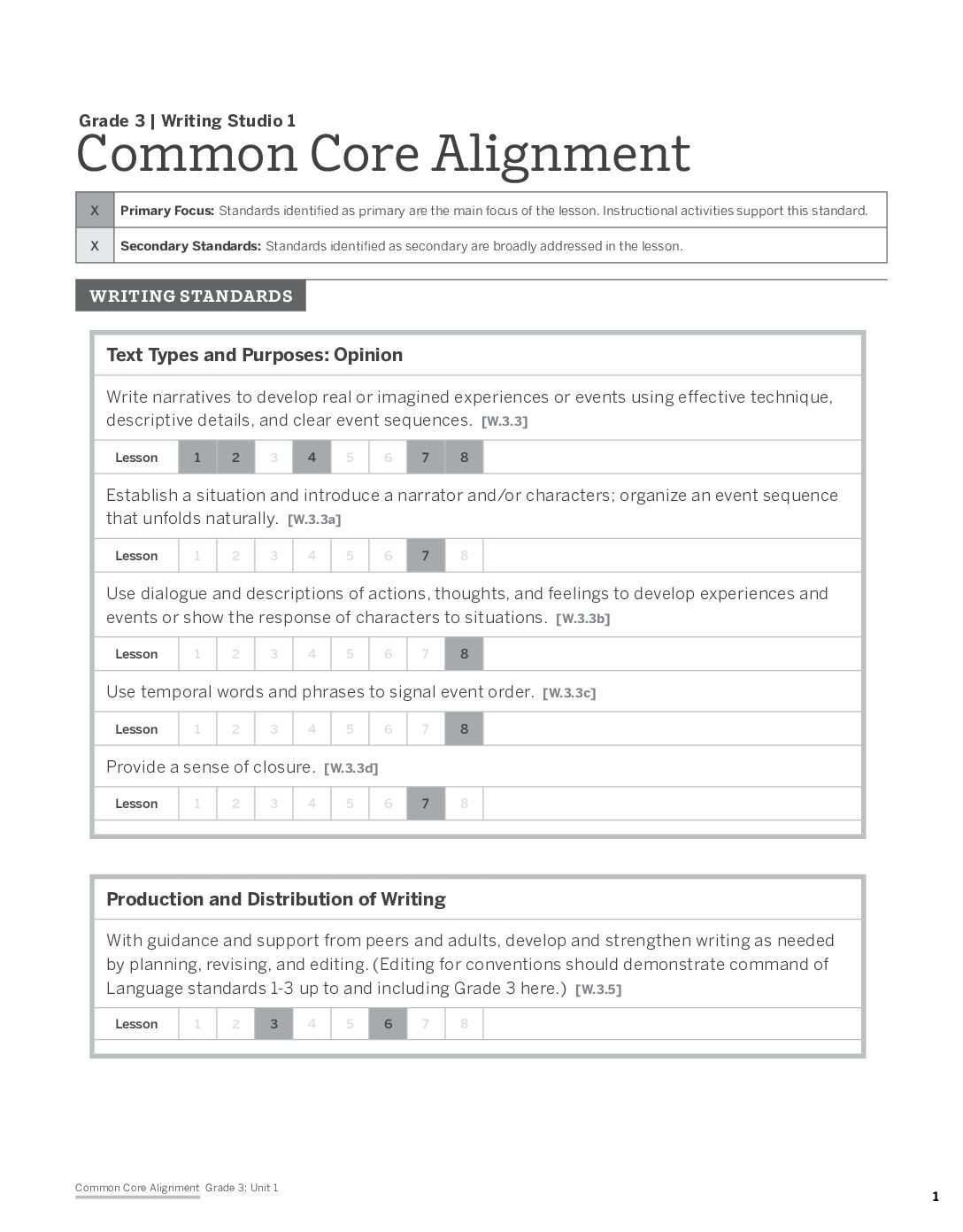 Grade 3 | Writing Studio 1

Common Core Alignment

| X | Primary Focus: Standards identified as primary are the main focus of the lesson. Instructional activities support this standard. |
|---|---|
| X | Secondary Standards: Standards identified as secondary are broadly addressed in the lesson. |

WRITING STANDARDS

Text Types and Purposes: Opinion

Write narratives to develop real or imagined experiences or events using effective technique, descriptive details, and clear event sequences. [W.3.3]

Lesson 1 2 3 4 5 6 7 8

Establish a situation and introduce a narrator and/or characters; organize an event sequence that unfolds naturally. [W.3.3a]

Lesson 1 2 3 4 5 6 7 8

Use dialogue and descriptions of actions, thoughts, and feelings to develop experiences and events or show the response of characters to situations. [W.3.3b]

Lesson 1 2 3 4 5 6 7 8

Use temporal words and phrases to signal event order. [W.3.3c]

Lesson 1 2 3 4 5 6 7 8

Provide a sense of closure. [W.3.3d]

Lesson 1 2 3 4 5 6 7 8

Production and Distribution of Writing

With guidance and support from peers and adults, develop and strengthen writing as needed by planning, revising, and editing. (Editing for conventions should demonstrate command of Language standards 1-3 up to and including Grade 3 here.) [W.3.5]

Lesson 1 2 3 4 5 6 7 8

Common Core Alignment Grade 3: Unit 1

1